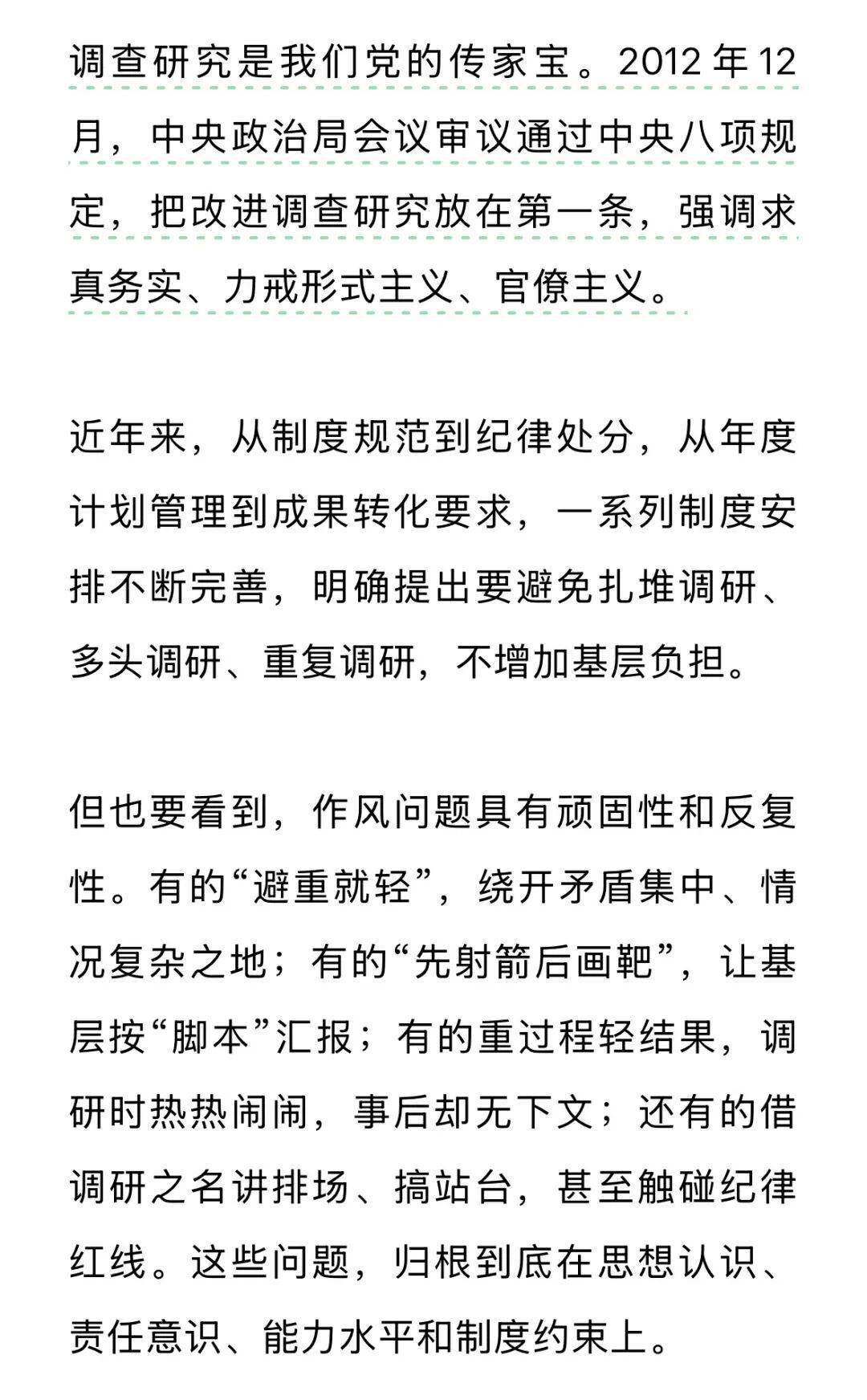 调查研究是我们党的传家宝。2012 年 12 月，中央政治局会议审议通过中央八项规定，把改进调查研究放在第一条，强调求真务实、力戒形式主义、官僚主义。

近年来，从制度规范到纪律处分，从年度计划管理到成果转化要求，一系列制度安排不断完善，明确提出要避免扎堆调研、多头调研、重复调研，不增加基层负担。

但也要看到，作风问题具有顽固性和反复性。有的“避重就轻”，绕开矛盾集中、情况复杂之地；有的“先射箭后画靶”，让基层按“脚本”汇报；有的重过程轻结果，调研时热热闹闹，事后却无下文；还有的借调研之名讲排场、搞站台，甚至触碰纪律红线。这些问题，归根到底在思想认识、责任意识、能力水平和制度约束上。